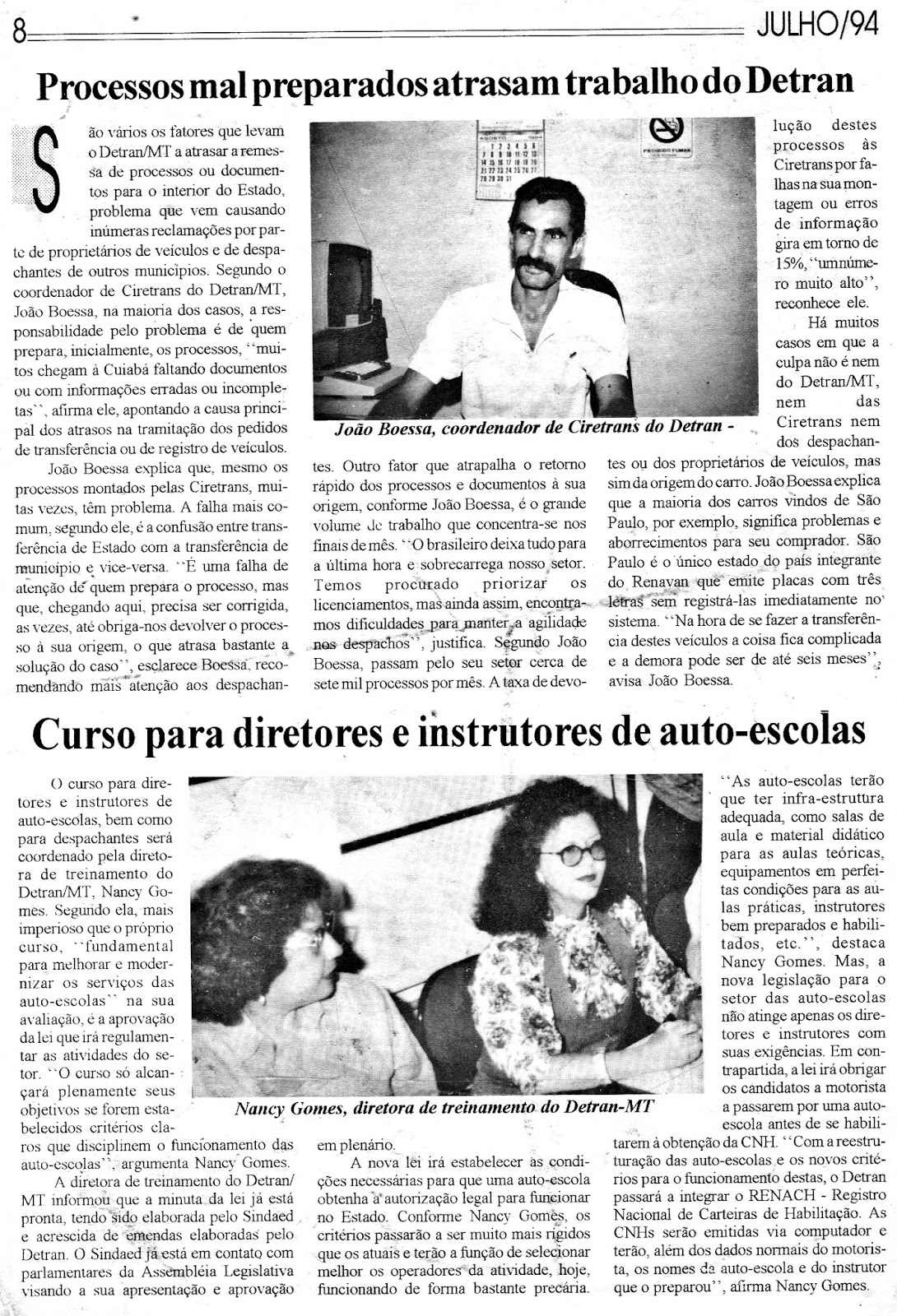 8 JULHO/94

Processos mal preparados atrasam trabalho do Detran

São vários os fatores que levam o Detran/MT a atrasar a remessa de processos ou documentos para o interior do Estado, problema que vem causando inúmeras reclamações por parte de proprietários de veículos e de despachantes de outros municípios. Segundo o coordenador de Ciretrans do Detran/MT, João Boessa, na maioria dos casos, a responsabilidade pelo problema é de quem prepara, inicialmente, os processos, "muitos chegam à Cuiabá faltando documentos ou com informações erradas ou incompletas", afirma ele, apontando a causa principal dos atrasos na tramitação dos pedidos de transferência ou de registro de veículos.

João Boessa explica que, mesmo os processos montados pelas Ciretrans, muitas vezes, têm problema. A falha mais comum, segundo ele, é a confusão entre transferência de Estado com a transferência de município e vice-versa. "É uma falha de atenção de quem prepara o processo, mas que, chegando aqui, precisa ser corrigida, as vezes, até obriga-nos devolver o processo à sua origem, o que atrasa bastante a solução do caso", esclarece Boessa, recomendando mais atenção aos despachantes. Outro fator que atrapalha o retorno rápido dos processos e documentos à sua origem, conforme João Boessa, é o grande volume de trabalho que concentra-se nos finais de mês. "O brasileiro deixa tudo para a última hora e sobrecarrega nosso setor. Temos procurado priorizar os licenciamentos, mas ainda assim, encontramos dificuldades para manter a agilidade nos despachos", justifica. Segundo João Boessa, passam pelo seu setor cerca de sete mil processos por mês. A taxa de devolução destes processos às Ciretrans por falhas na sua montagem ou erros de informação gira em torno de 15%, "um número muito alto", reconhece ele.

Há muitos casos em que a culpa não é nem do Detran/MT, nem das Ciretrans nem dos despachantes ou dos proprietários de veículos, mas sim da origem do carro. João Boessa explica que a maioria dos carros vindos de São Paulo, por exemplo, significa problemas e aborrecimentos para seu comprador. São Paulo é o único estado do país integrante do Renavan que emite placas com três letras sem registrá-las imediatamente no sistema. "Na hora de se fazer a transferência destes veículos a coisa fica complicada e a demora pode ser de até seis meses", avisa João Boessa.

PROIBIDO FUMAR

João Boessa, coordenador de Ciretrans do Detran -

Curso para diretores e instrutores de auto-escolas

O curso para diretores e instrutores de auto-escolas, bem como para despachantes será coordenado pela diretora de treinamento do Detran/MT, Nancy Gomes. Segundo ela, mais imperioso que o próprio curso, "fundamental para melhorar e modernizar os serviços das auto-escolas" na sua avaliação, é a aprovação da lei que irá regulamentar as atividades do setor. "O curso só alcançará plenamente seus objetivos se forem estabelecidos critérios claros que disciplinem o funcionamento das auto-escolas", argumenta Nancy Gomes.

A diretora de treinamento do Detran/MT informou que a minuta da lei já está pronta, tendo sido elaborada pelo Sindaed e acrescida de emendas elaboradas pelo Detran. O Sindaed já está em contato com parlamentares da Assembléia Legislativa visando a sua apresentação e aprovação em plenário.

A nova lei irá estabelecer as condições necessárias para que uma auto-escola obtenha a autorização legal para funcionar no Estado. Conforme Nancy Gomes, os critérios passarão a ser muito mais rígidos que os atuais e terão a função de selecionar melhor os operadores da atividade, hoje, funcionando de forma bastante precária.

"As auto-escolas terão que ter infra-estrutura adequada, como salas de aula e material didático para as aulas teóricas, equipamentos em perfeitas condições para as aulas práticas, instrutores bem preparados e habilitados, etc.", destaca Nancy Gomes. Mas, a nova legislação para o setor das auto-escolas não atinge apenas os diretores e instrutores com suas exigências. Em contrapartida, a lei irá obrigar os candidatos a motorista a passarem por uma auto-escola antes de se habilitarem à obtenção da CNH. "Com a reestruturação das auto-escolas e os novos critérios para o funcionamento destas, o Detran passará a integrar o RENACH - Registro Nacional de Carteiras de Habilitação. As CNHs serão emitidas via computador e terão, além dos dados normais do motorista, os nomes da auto-escola e do instrutor que o preparou", afirma Nancy Gomes.

Nancy Gomes, diretora de treinamento do Detran-MT